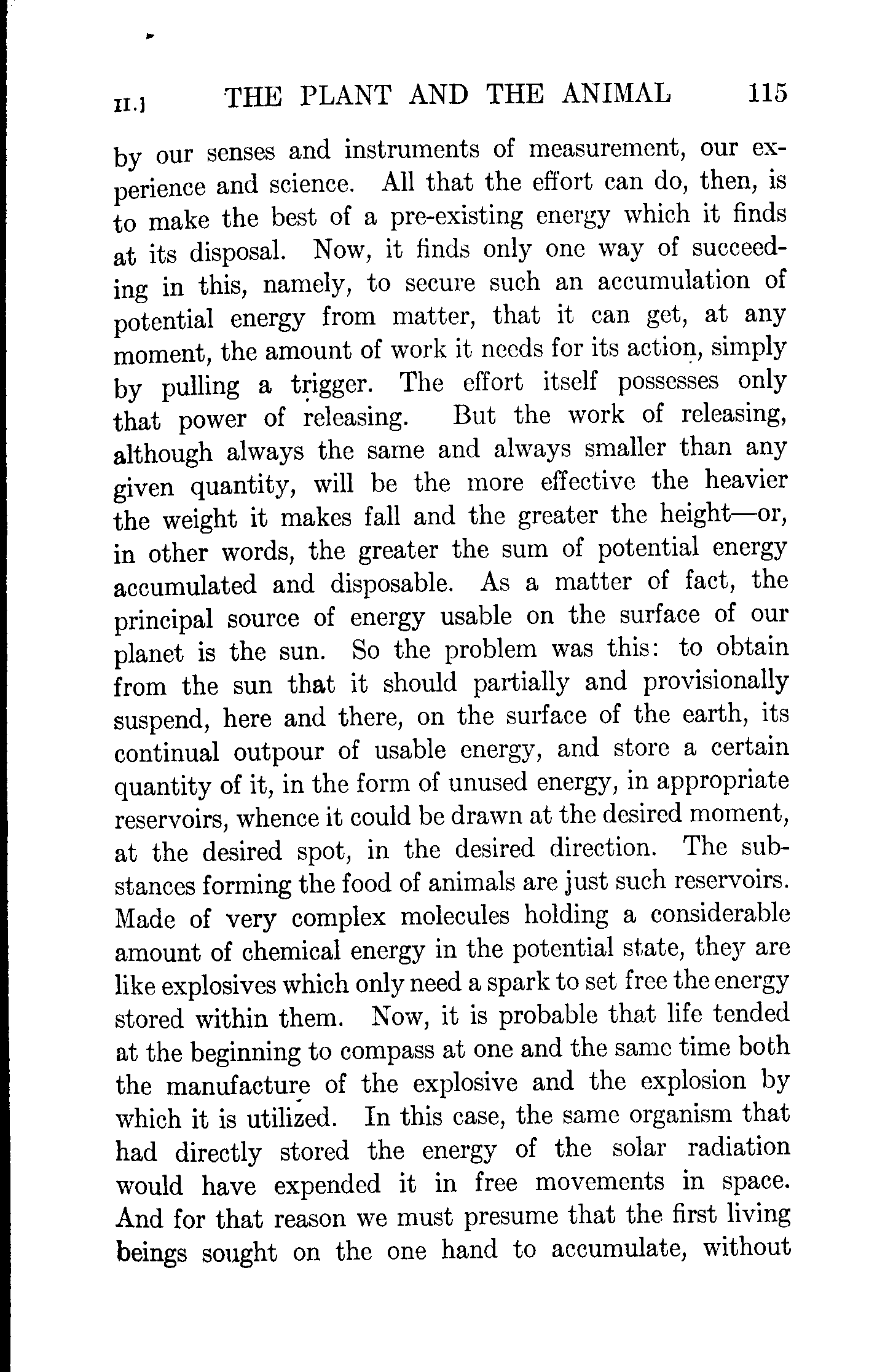 II.] THE PLANT AND THE ANIMAL 115

by our senses and instruments of measurement, our experience and science. All that the effort can do, then, is to make the best of a pre-existing energy which it finds at its disposal. Now, it finds only one way of succeeding in this, namely, to secure such an accumulation of potential energy from matter, that it can get, at any moment, the amount of work it needs for its action, simply by pulling a trigger. The effort itself possesses only that power of releasing. But the work of releasing, although always the same and always smaller than any given quantity, will be the more effective the heavier the weight it makes fall and the greater the height—or, in other words, the greater the sum of potential energy accumulated and disposable. As a matter of fact, the principal source of energy usable on the surface of our planet is the sun. So the problem was this: to obtain from the sun that it should partially and provisionally suspend, here and there, on the surface of the earth, its continual outpour of usable energy, and store a certain quantity of it, in the form of unused energy, in appropriate reservoirs, whence it could be drawn at the desired moment, at the desired spot, in the desired direction. The substances forming the food of animals are just such reservoirs. Made of very complex molecules holding a considerable amount of chemical energy in the potential state, they are like explosives which only need a spark to set free the energy stored within them. Now, it is probable that life tended at the beginning to compass at one and the same time both the manufacture of the explosive and the explosion by which it is utilized. In this case, the same organism that had directly stored the energy of the solar radiation would have expended it in free movements in space. And for that reason we must presume that the first living beings sought on the one hand to accumulate, without